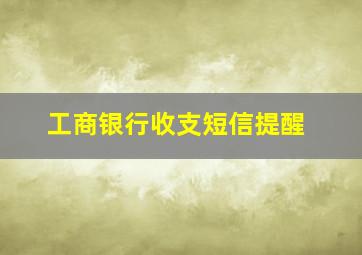 工商银行收支短信提醒